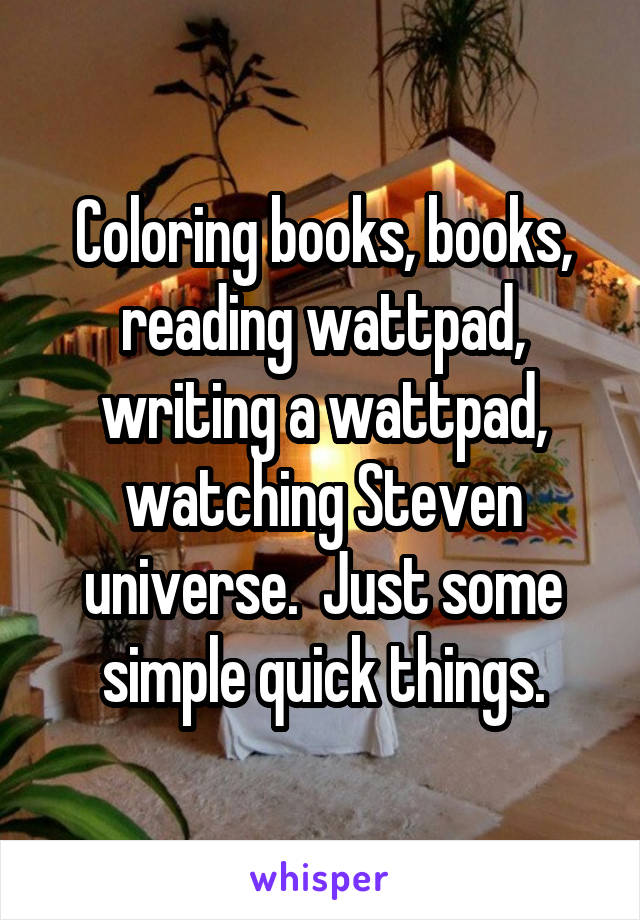 Coloring books, books, reading wattpad, writing a wattpad, watching Steven universe.  Just some simple quick things.

whisper